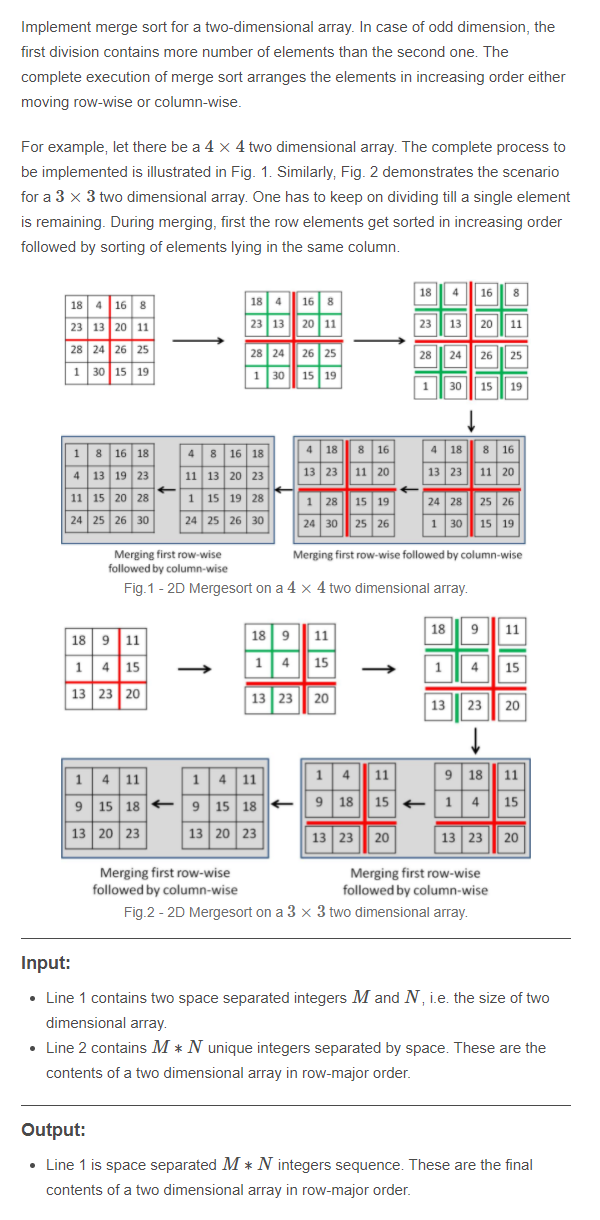 Implement merge sort for a two-dimensional array. In case of odd dimension, the first division contains more number of elements than the second one. The complete execution of merge sort arranges the elements in increasing order either moving row-wise or column-wise.

For example, let there be a $4 \times 4$ two dimensional array. The complete process to be implemented is illustrated in Fig. 1. Similarly, Fig. 2 demonstrates the scenario for a $3 \times 3$ two dimensional array. One has to keep on dividing till a single element is remaining. During merging, first the row elements get sorted in increasing order followed by sorting of elements lying in the same column.

| 18 | 4 | 16 | 8 |
|---|---|---|---|
| 23 | 13 | 20 | 11 |
| 28 | 24 | 26 | 25 |
| 1 | 30 | 15 | 19 |

| 18 | 4 | 16 | 8 |
|---|---|---|---|
| 23 | 13 | 20 | 11 |
| 28 | 24 | 26 | 25 |
| 1 | 30 | 15 | 19 |

| 18 | 4 | 16 | 8 |
|---|---|---|---|
| 23 | 13 | 20 | 11 |
| 28 | 24 | 26 | 25 |
| 1 | 30 | 15 | 19 |

| 1 | 8 | 16 | 18 |
|---|---|---|---|
| 4 | 13 | 19 | 23 |
| 11 | 15 | 20 | 28 |
| 24 | 25 | 26 | 30 |

| 4 | 8 | 16 | 18 |
|---|---|---|---|
| 11 | 13 | 20 | 23 |
| 1 | 15 | 19 | 28 |
| 24 | 25 | 26 | 30 |

| 4 | 18 | 8 | 16 |
|---|---|---|---|
| 13 | 23 | 11 | 20 |
| 1 | 28 | 15 | 19 |
| 24 | 30 | 25 | 26 |

| 4 | 18 | 8 | 16 |
|---|---|---|---|
| 13 | 23 | 11 | 20 |
| 24 | 28 | 25 | 26 |
| 1 | 30 | 15 | 19 |

Merging first row-wise followed by column-wise

Merging first row-wise followed by column-wise

Fig.1 - 2D Mergesort on a $4 \times 4$ two dimensional array.

| 18 | 9 | 11 |
|---|---|---|
| 1 | 4 | 15 |
| 13 | 23 | 20 |

| 18 | 9 | 11 |
|---|---|---|
| 1 | 4 | 15 |
| 13 | 23 | 20 |

| 18 | 9 | 11 |
|---|---|---|
| 1 | 4 | 15 |
| 13 | 23 | 20 |

| 1 | 4 | 11 |
|---|---|---|
| 9 | 15 | 18 |
| 13 | 20 | 23 |

| 1 | 4 | 11 |
|---|---|---|
| 9 | 15 | 18 |
| 13 | 20 | 23 |

| 1 | 4 | 11 |
|---|---|---|
| 9 | 18 | 15 |
| 13 | 23 | 20 |

| 9 | 18 | 11 |
|---|---|---|
| 1 | 4 | 15 |
| 13 | 23 | 20 |

Merging first row-wise followed by column-wise

Merging first row-wise followed by column-wise

Fig.2 - 2D Mergesort on a $3 \times 3$ two dimensional array.

Input:

- Line 1 contains two space separated integers $M$ and $N$, i.e. the size of two dimensional array.
- Line 2 contains $M * N$ unique integers separated by space. These are the contents of a two dimensional array in row-major order.

Output:

- Line 1 is space separated $M * N$ integers sequence. These are the final contents of a two dimensional array in row-major order.